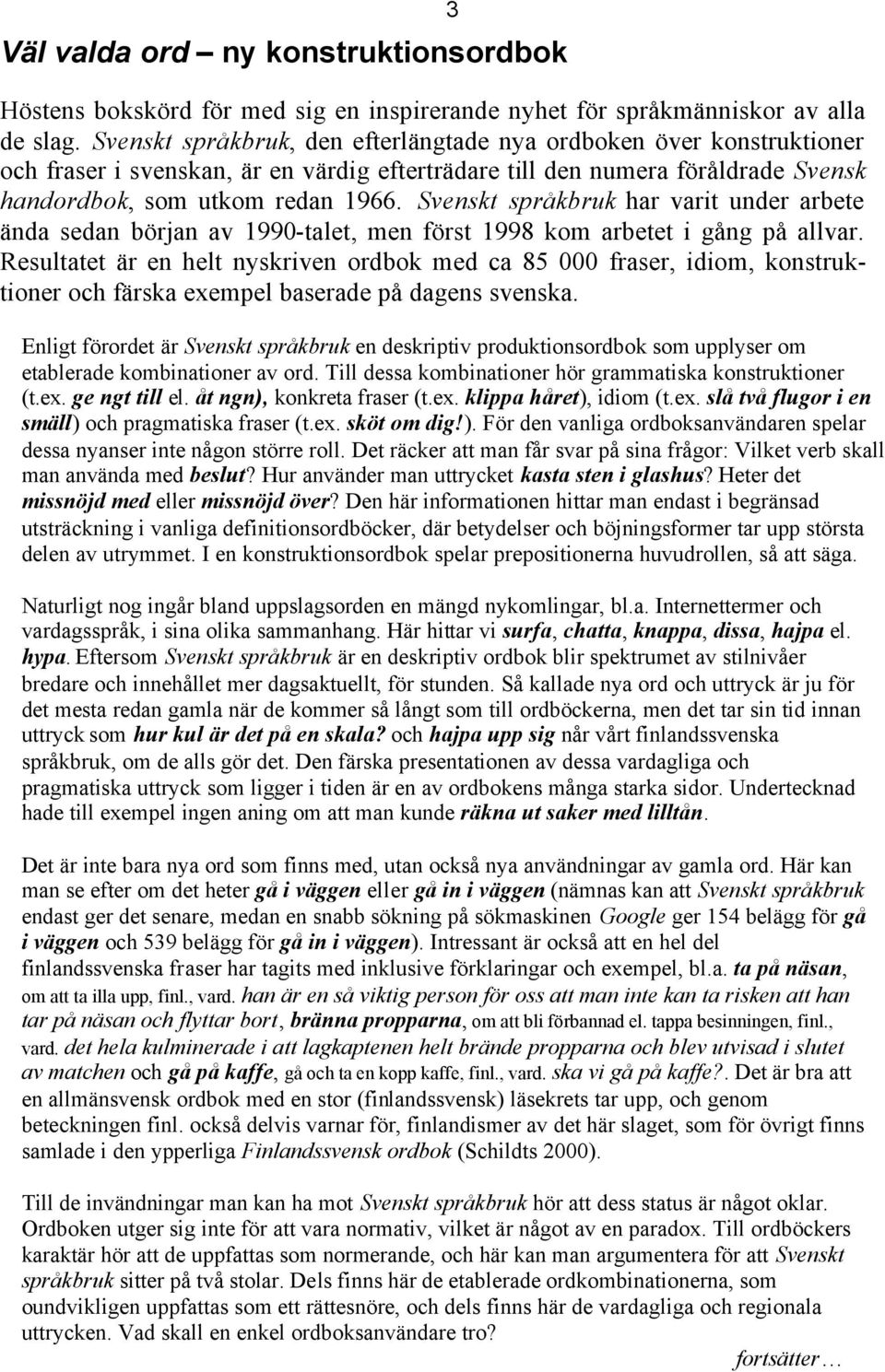 3

Väl valda ord – ny konstruktionsordbok

Höstens bokskörd för med sig en inspirerande nyhet för språkmänniskor av alla de slag. Svenskt språkbruk, den efterlängtade nya ordboken över konstruktioner och fraser i svenskan, är en värdig efterträdare till den numera föråldrade Svensk handordbok, som utkom redan 1966. Svenskt språkbruk har varit under arbete ända sedan början av 1990-talet, men först 1998 kom arbetet i gång på allvar. Resultatet är en helt nyskriven ordbok med ca 85 000 fraser, idiom, konstruktioner och färska exempel baserade på dagens svenska.

Enligt förordet är Svenskt språkbruk en deskriptiv produktionsordbok som upplyser om etablerade kombinationer av ord. Till dessa kombinationer hör grammatiska konstruktioner (t.ex. ge ngt till el. åt ngn), konkreta fraser (t.ex. klippa håret), idiom (t.ex. slå två flugor i en smäll) och pragmatiska fraser (t.ex. sköt om dig!). För den vanliga ordboksanvändaren spelar dessa nyanser inte någon större roll. Det räcker att man får svar på sina frågor: Vilket verb skall man använda med beslut? Hur använder man uttrycket kasta sten i glashus? Heter det missnöjd med eller missnöjd över? Den här informationen hittar man endast i begränsad utsträckning i vanliga definitionsordböcker, där betydelser och böjningsformer tar upp största delen av utrymmet. I en konstruktionsordbok spelar prepositionerna huvudrollen, så att säga.

Naturligt nog ingår bland uppslagsorden en mängd nykomlingar, bl.a. Internettermer och vardagsspråk, i sina olika sammanhang. Här hittar vi surfa, chatta, knappa, dissa, hajpa el. hypa. Eftersom Svenskt språkbruk är en deskriptiv ordbok blir spektrumet av stilnivåer bredare och innehållet mer dagsaktuellt, för stunden. Så kallade nya ord och uttryck är ju för det mesta redan gamla när de kommer så långt som till ordböckerna, men det tar sin tid innan uttryck som hur kul är det på en skala? och hajpa upp sig når vårt finlandssvenska språkbruk, om de alls gör det. Den färska presentationen av dessa vardagliga och pragmatiska uttryck som ligger i tiden är en av ordbokens många starka sidor. Undertecknad hade till exempel ingen aning om att man kunde räkna ut saker med lilltån.

Det är inte bara nya ord som finns med, utan också nya användningar av gamla ord. Här kan man se efter om det heter gå i väggen eller gå in i väggen (nämnas kan att Svenskt språkbruk endast ger det senare, medan en snabb sökning på sökmaskinen Google ger 154 belägg för gå i väggen och 539 belägg för gå in i väggen). Intressant är också att en hel del finlandssvenska fraser har tagits med inklusive förklaringar och exempel, bl.a. ta på näsan, om att ta illa upp, finl., vard. han är en så viktig person för oss att man inte kan ta risken att han tar på näsan och flyttar bort, bränna propparna, om att bli förbannad el. tappa besinningen, finl., vard. det hela kulminerade i att lagkaptenen helt brände propparna och blev utvisad i slutet av matchen och gå på kaffe, gå och ta en kopp kaffe, finl., vard. ska vi gå på kaffe?. Det är bra att en allmänsvensk ordbok med en stor (finlandssvensk) läsekrets tar upp, och genom beteckningen finl. också delvis varnar för, finlandismer av det här slaget, som för övrigt finns samlade i den ypperliga Finlandssvensk ordbok (Schildts 2000).

Till de invändningar man kan ha mot Svenskt språkbruk hör att dess status är något oklar. Ordboken utger sig inte för att vara normativ, vilket är något av en paradox. Till ordböckers karaktär hör att de uppfattas som normerande, och här kan man argumentera för att Svenskt språkbruk sitter på två stolar. Dels finns här de etablerade ordkombinationerna, som oundvikligen uppfattas som ett rättesnöre, och dels finns här de vardagliga och regionala uttrycken. Vad skall en enkel ordboksanvändare tro?

fortsätter …